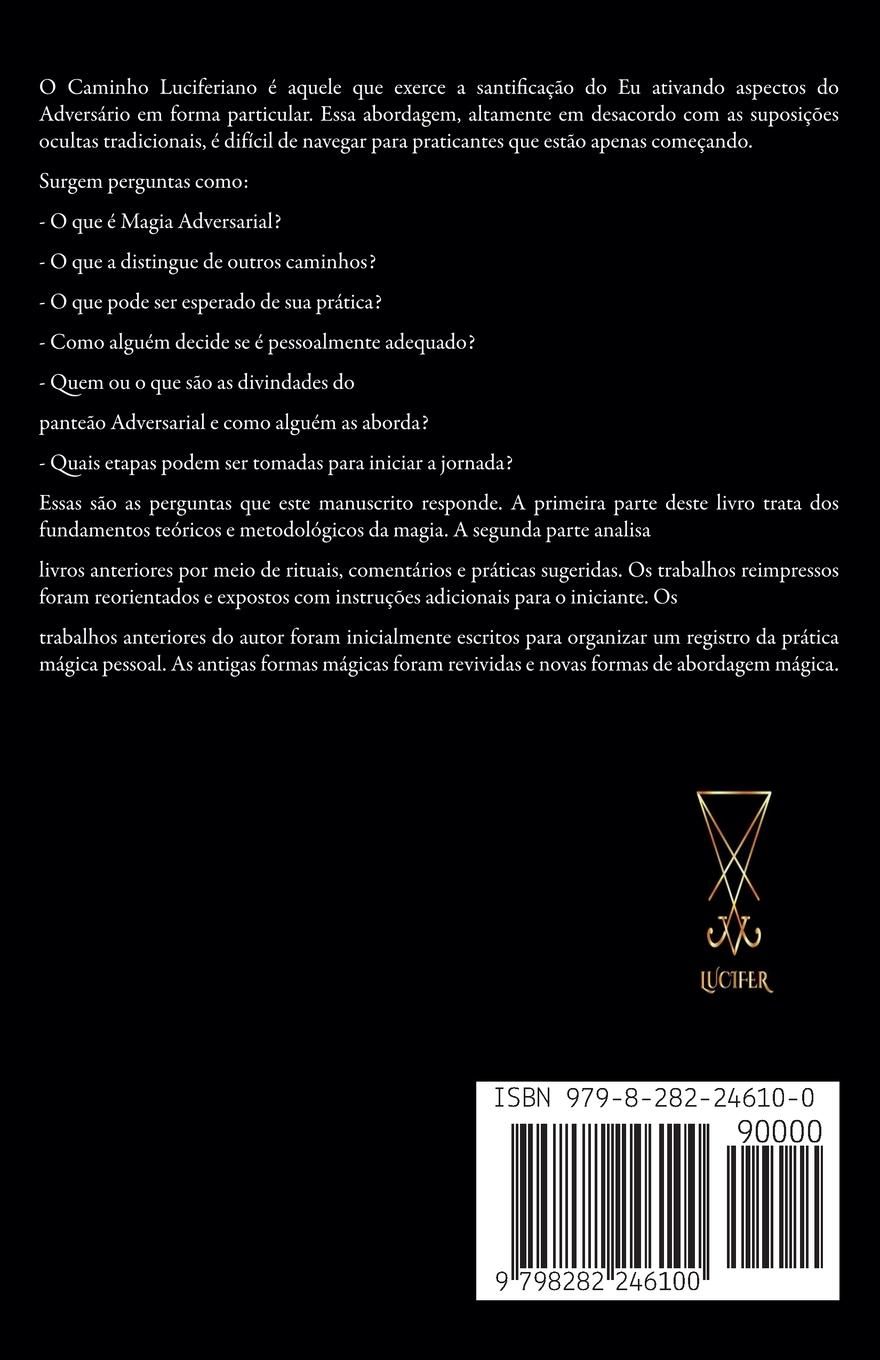 O Caminho Luciferiano é aquele que exerce a santificação do Eu ativando aspectos do Adversário em forma particular. Essa abordagem, altamente em desacordo com as suposições ocultas tradicionais, é difícil de navegar para praticantes que estão apenas começando.

Surgem perguntas como:

- O que é Magia Adversarial?

- O que a distingue de outros caminhos?

- O que pode ser esperado de sua prática?

- Como alguém decide se é pessoalmente adequado?

- Quem ou o que são as divindades do

panteão Adversarial e como alguém as aborda?

- Quais etapas podem ser tomadas para iniciar a jornada?

Essas são as perguntas que este manuscrito responde. A primeira parte deste livro trata dos fundamentos teóricos e metodológicos da magia. A segunda parte analisa

livros anteriores por meio de rituais, comentários e práticas sugeridas. Os trabalhos reimpressos foram reorientados e expostos com instruções adicionais para o iniciante. Os

trabalhos anteriores do autor foram inicialmente escritos para organizar um registro da prática mágica pessoal. As antigas formas mágicas foram revividas e novas formas de abordagem mágica.

LUCIFER

ISBN 979-8-282-24610-0

90000

9 798282 246100